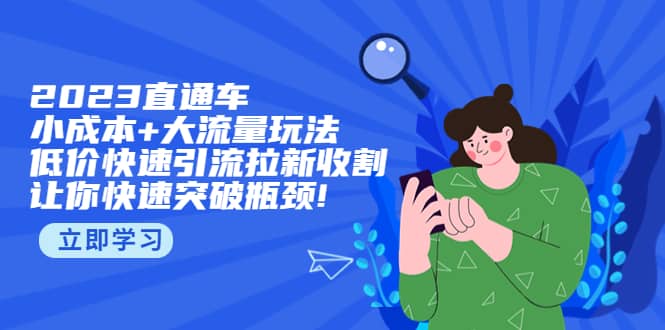 2023直通车
小成本+大流量玩法
低价快速引流拉新收割
让你快速突破瓶颈!

立即学习